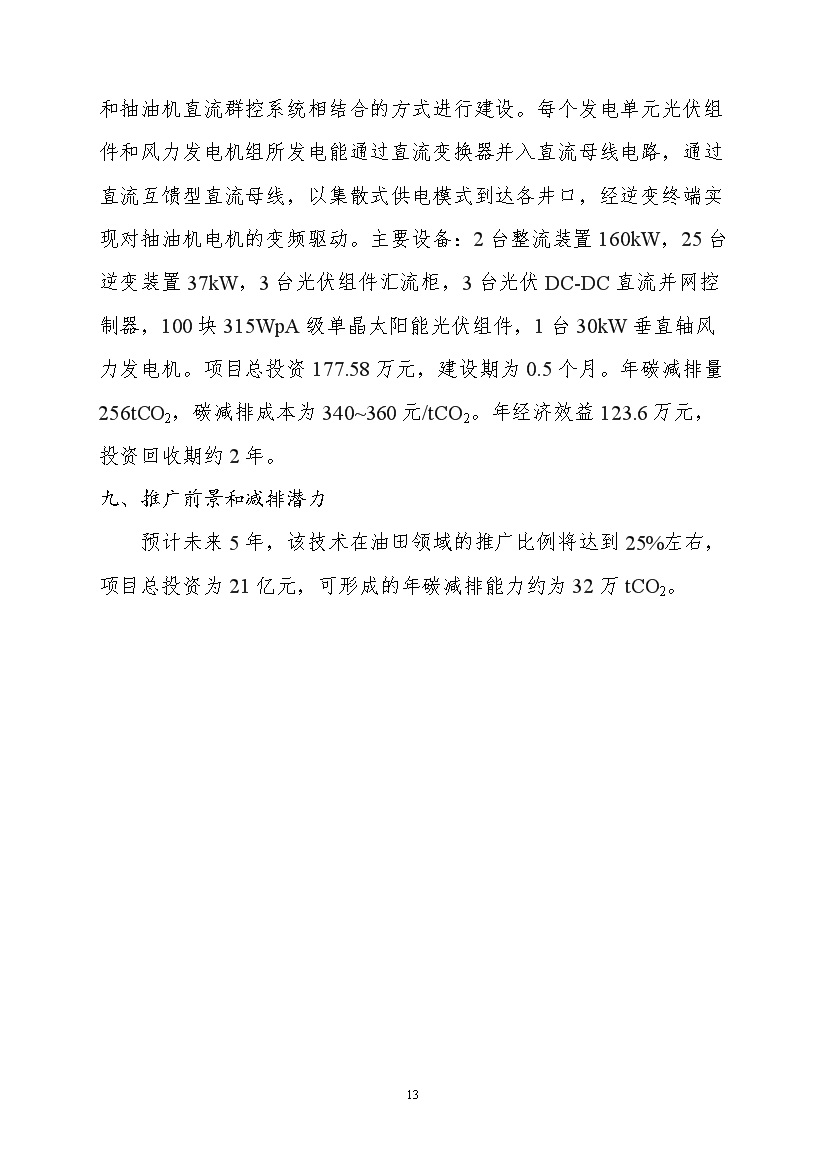 和抽油机直流群控系统相结合的方式进行建设。每个发电单元光伏组件和风力发电机组所发电能通过直流变换器并入直流母线电路，通过直流互馈型直流母线，以集散式供电模式到达各井口，经逆变终端实现对抽油机电机的变频驱动。主要设备：2 台整流装置 160kW，25 台逆变装置 37kW，3 台光伏组件汇流柜，3 台光伏 DC-DC 直流并网控制器，100 块 315WpA 级单晶太阳能光伏组件，1 台 30kW 垂直轴风力发电机。项目总投资 177.58 万元，建设期为 0.5 个月。年碳减排量 256$tCO_2$，碳减排成本为 340~360 元/$tCO_2$。年经济效益 123.6 万元，投资回收期约 2 年。

九、推广前景和减排潜力

预计未来 5 年，该技术在油田领域的推广比例将达到 25%左右，项目总投资为 21 亿元，可形成的年碳减排能力约为 32 万 $tCO_2$。

13